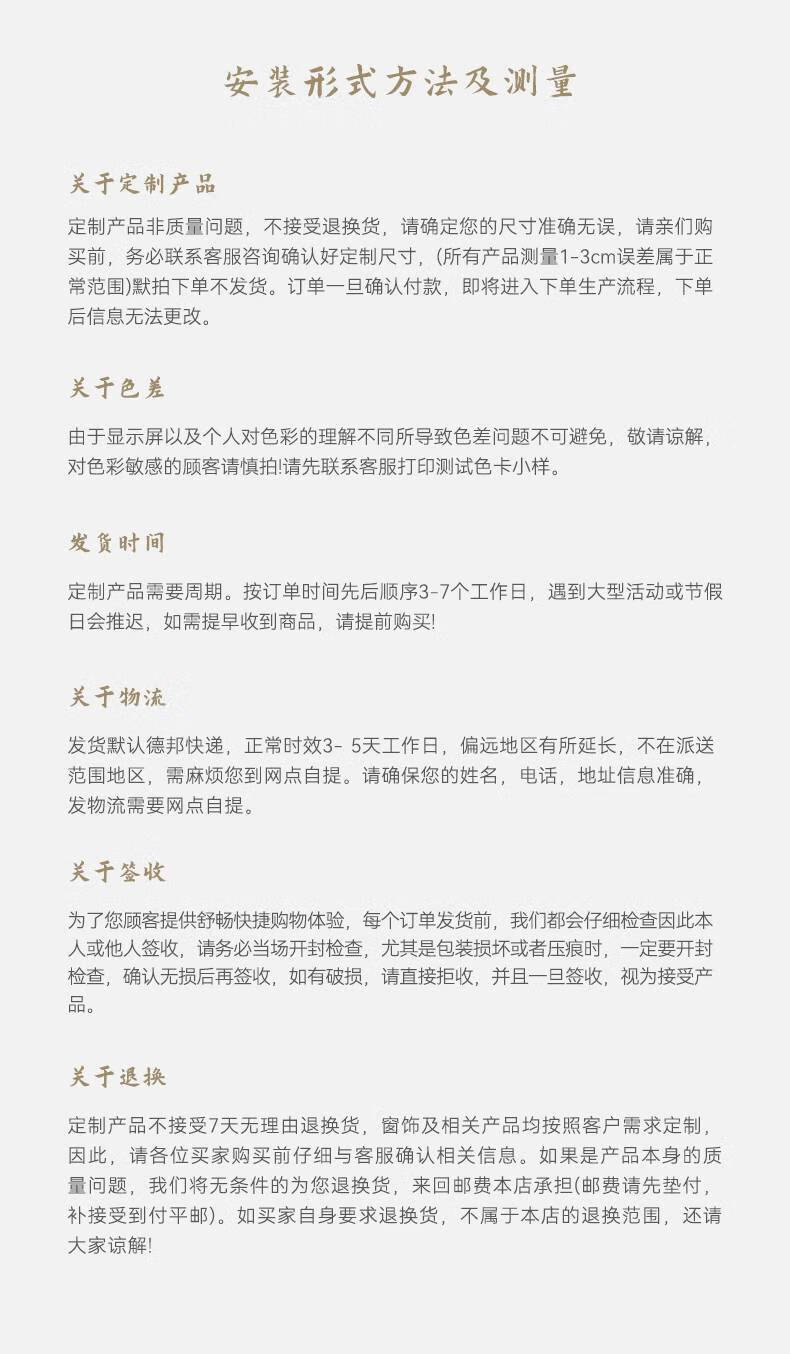 安装形式方法及测量

关于定制产品

定制产品非质量问题，不接受退换货，请确定您的尺寸准确无误，请亲们购买前，务必联系客服咨询确认好定制尺寸，(所有产品测量1-3cm误差属于正常范围)默拍下单不发货。订单一旦确认付款，即将进入下单生产流程，下单后信息无法更改。

关于色差

由于显示屏以及个人对色彩的理解不同所导致色差问题不可避免，敬请谅解，对色彩敏感的顾客请慎拍!请先联系客服打印测试色卡小样。

发货时间

定制产品需要周期。按订单时间先后顺序3-7个工作日，遇到大型活动或节假日会推迟，如需提早收到商品，请提前购买!

关于物流

发货默认德邦快递，正常时效3- 5天工作日，偏远地区有所延长，不在派送范围地区，需麻烦您到网点自提。请确保您的姓名，电话，地址信息准确，发物流需要网点自提。

关于签收

为了您顾客提供舒畅快捷购物体验，每个订单发货前，我们都会仔细检查因此本人或他人签收，请务必当场开封检查，尤其是包装损坏或者压痕时，一定要开封检查，确认无损后再签收，如有破损，请直接拒收，并且一旦签收，视为接受产品。

关于退换

定制产品不接受7天无理由退换货，窗饰及相关产品均按照客户需求定制，因此，请各位买家购买前仔细与客服确认相关信息。如果是产品本身的质量问题，我们将无条件的为您退换货，来回邮费本店承担(邮费请先垫付，补接受到付平邮)。如买家自身要求退换货，不属于本店的退换范围，还请大家谅解!